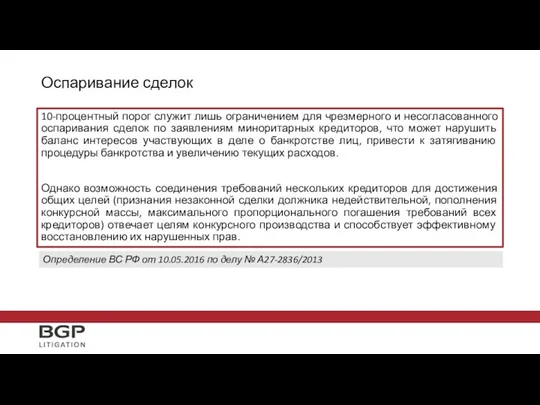 Оспаривание сделок

10-процентный порог служит лишь ограничением для чрезмерного и несогласованного оспаривания сделок по заявлениям миноритарных кредиторов, что может нарушить баланс интересов участвующих в деле о банкротстве лиц, привести к затягиванию процедуры банкротства и увеличению текущих расходов.

Однако возможность соединения требований нескольких кредиторов для достижения общих целей (признания незаконной сделки должника недействительной, пополнения конкурсной массы, максимального пропорционального погашения требований всех кредиторов) отвечает целям конкурсного производства и способствует эффективному восстановлению их нарушенных прав.

Определение ВС РФ от 10.05.2016 по делу № А27-2836/2013

BGP
LITIGATION